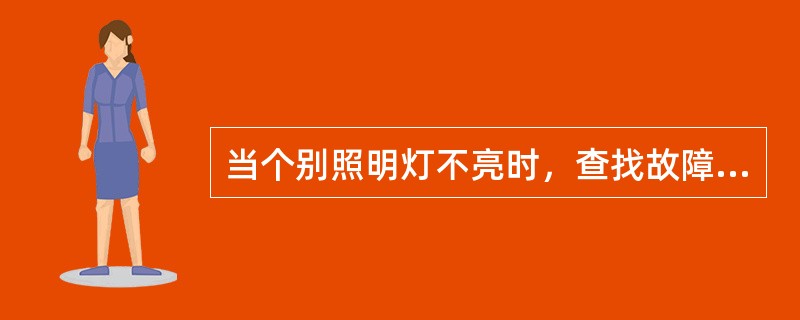 当个别照明灯不亮时，查找故障...